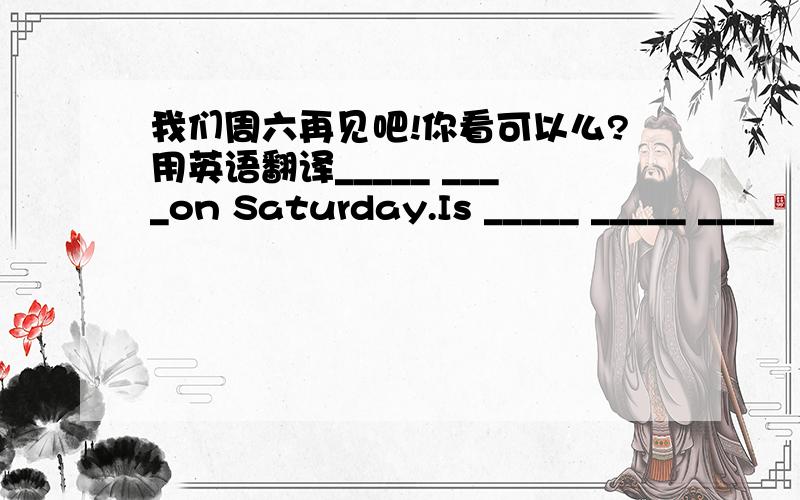 我们周六再见吧!你看可以么?用英语翻译_____ ____on Saturday.Is _____ _____ ____